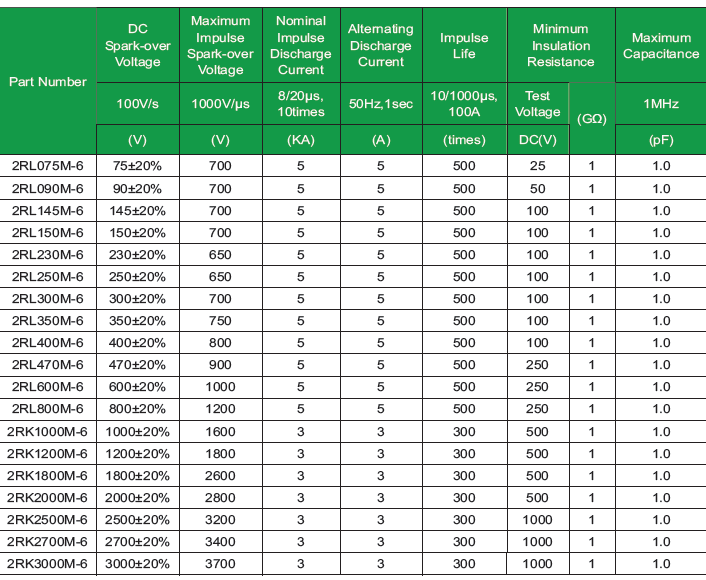 | Part Number | DC Spark-over Voltage | Maximum Impulse Spark-over Voltage | Nominal Impulse Discharge Current | Alternating Discharge Current | Impulse Life | Minimum Insulation Resistance | | Maximum Capacitance |
|---|---|---|---|---|---|---|---|---|
| | 100V/s | 1000V/µs | 8/20µs, 10times | 50Hz,1sec | 10/1000µs, 100A | Test Voltage | (GΩ) | 1MHz |
| | (V) | (V) | (KA) | (A) | (times) | DC(V) | | (pF) |
| 2RL075M-6 | 75±20% | 700 | 5 | 5 | 500 | 25 | 1 | 1.0 |
| 2RL090M-6 | 90±20% | 700 | 5 | 5 | 500 | 50 | 1 | 1.0 |
| 2RL145M-6 | 145±20% | 700 | 5 | 5 | 500 | 100 | 1 | 1.0 |
| 2RL150M-6 | 150±20% | 700 | 5 | 5 | 500 | 100 | 1 | 1.0 |
| 2RL230M-6 | 230±20% | 650 | 5 | 5 | 500 | 100 | 1 | 1.0 |
| 2RL250M-6 | 250±20% | 650 | 5 | 5 | 500 | 100 | 1 | 1.0 |
| 2RL300M-6 | 300±20% | 700 | 5 | 5 | 500 | 100 | 1 | 1.0 |
| 2RL350M-6 | 350±20% | 750 | 5 | 5 | 500 | 100 | 1 | 1.0 |
| 2RL400M-6 | 400±20% | 800 | 5 | 5 | 500 | 100 | 1 | 1.0 |
| 2RL470M-6 | 470±20% | 900 | 5 | 5 | 500 | 250 | 1 | 1.0 |
| 2RL600M-6 | 600±20% | 1000 | 5 | 5 | 500 | 250 | 1 | 1.0 |
| 2RL800M-6 | 800±20% | 1200 | 5 | 5 | 500 | 250 | 1 | 1.0 |
| 2RK1000M-6 | 1000±20% | 1600 | 3 | 3 | 300 | 500 | 1 | 1.0 |
| 2RK1200M-6 | 1200±20% | 1800 | 3 | 3 | 300 | 500 | 1 | 1.0 |
| 2RK1800M-6 | 1800±20% | 2600 | 3 | 3 | 300 | 500 | 1 | 1.0 |
| 2RK2000M-6 | 2000±20% | 2800 | 3 | 3 | 300 | 500 | 1 | 1.0 |
| 2RK2500M-6 | 2500±20% | 3200 | 3 | 3 | 300 | 1000 | 1 | 1.0 |
| 2RK2700M-6 | 2700±20% | 3400 | 3 | 3 | 300 | 1000 | 1 | 1.0 |
| 2RK3000M-6 | 3000±20% | 3700 | 3 | 3 | 300 | 1000 | 1 | 1.0 |